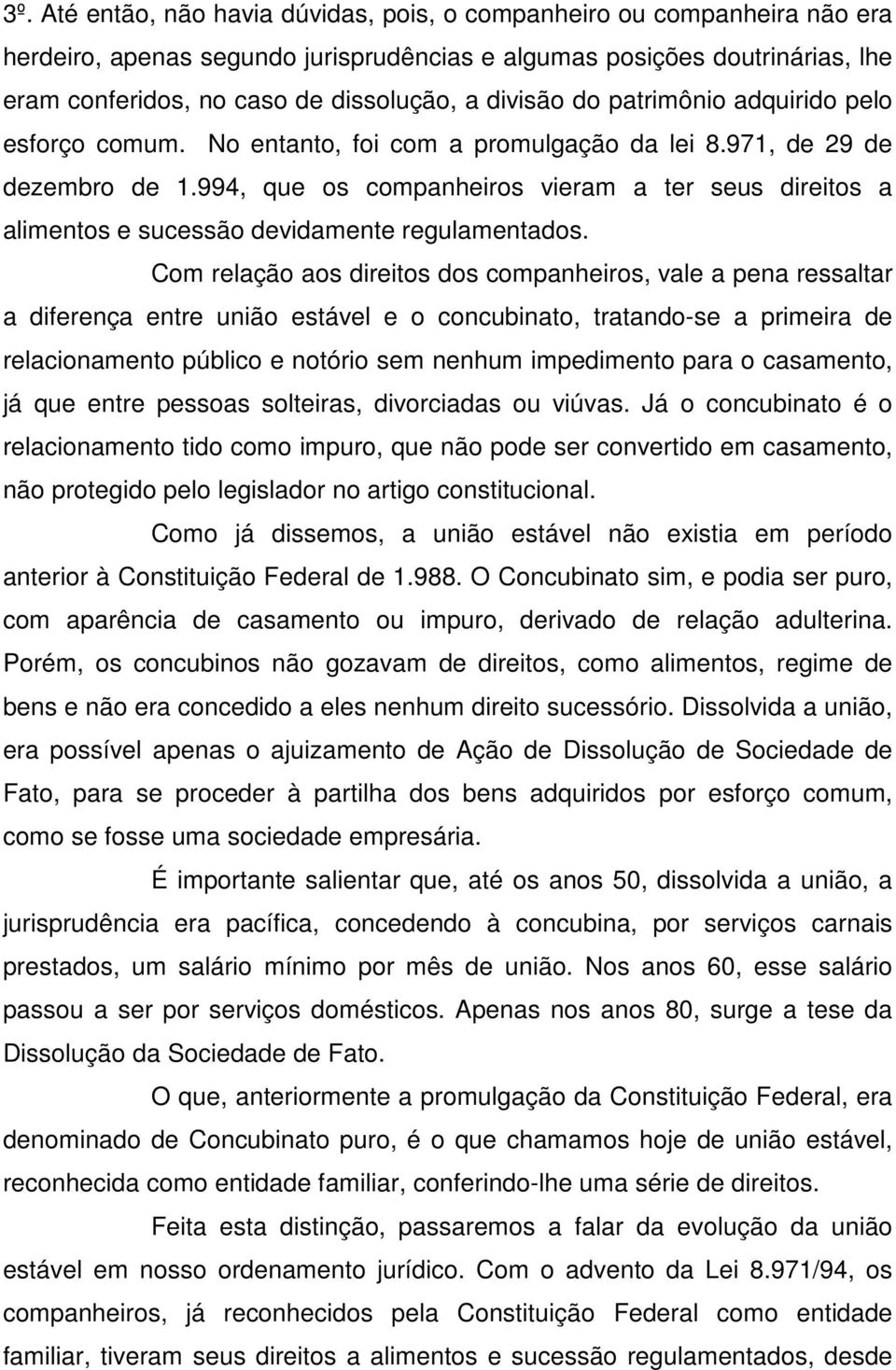 3º. Até então, não havia dúvidas, pois, o companheiro ou companheira não era herdeiro, apenas segundo jurisprudências e algumas posições doutrinárias, lhe eram conferidos, no caso de dissolução, a divisão do patrimônio adquirido pelo esforço comum. No entanto, foi com a promulgação da lei 8.971, de 29 de dezembro de 1.994, que os companheiros vieram a ter seus direitos a alimentos e sucessão devidamente regulamentados.

Com relação aos direitos dos companheiros, vale a pena ressaltar a diferença entre união estável e o concubinato, tratando-se a primeira de relacionamento público e notório sem nenhum impedimento para o casamento, já que entre pessoas solteiras, divorciadas ou viúvas. Já o concubinato é o relacionamento tido como impuro, que não pode ser convertido em casamento, não protegido pelo legislador no artigo constitucional.

Como já dissemos, a união estável não existia em período anterior à Constituição Federal de 1.988. O Concubinato sim, e podia ser puro, com aparência de casamento ou impuro, derivado de relação adulterina. Porém, os concubinos não gozavam de direitos, como alimentos, regime de bens e não era concedido a eles nenhum direito sucessório. Dissolvida a união, era possível apenas o ajuizamento de Ação de Dissolução de Sociedade de Fato, para se proceder à partilha dos bens adquiridos por esforço comum, como se fosse uma sociedade empresária.

É importante salientar que, até os anos 50, dissolvida a união, a jurisprudência era pacífica, concedendo à concubina, por serviços carnais prestados, um salário mínimo por mês de união. Nos anos 60, esse salário passou a ser por serviços domésticos. Apenas nos anos 80, surge a tese da Dissolução da Sociedade de Fato.

O que, anteriormente a promulgação da Constituição Federal, era denominado de Concubinato puro, é o que chamamos hoje de união estável, reconhecida como entidade familiar, conferindo-lhe uma série de direitos.

Feita esta distinção, passaremos a falar da evolução da união estável em nosso ordenamento jurídico. Com o advento da Lei 8.971/94, os companheiros, já reconhecidos pela Constituição Federal como entidade familiar, tiveram seus direitos a alimentos e sucessão regulamentados, desde